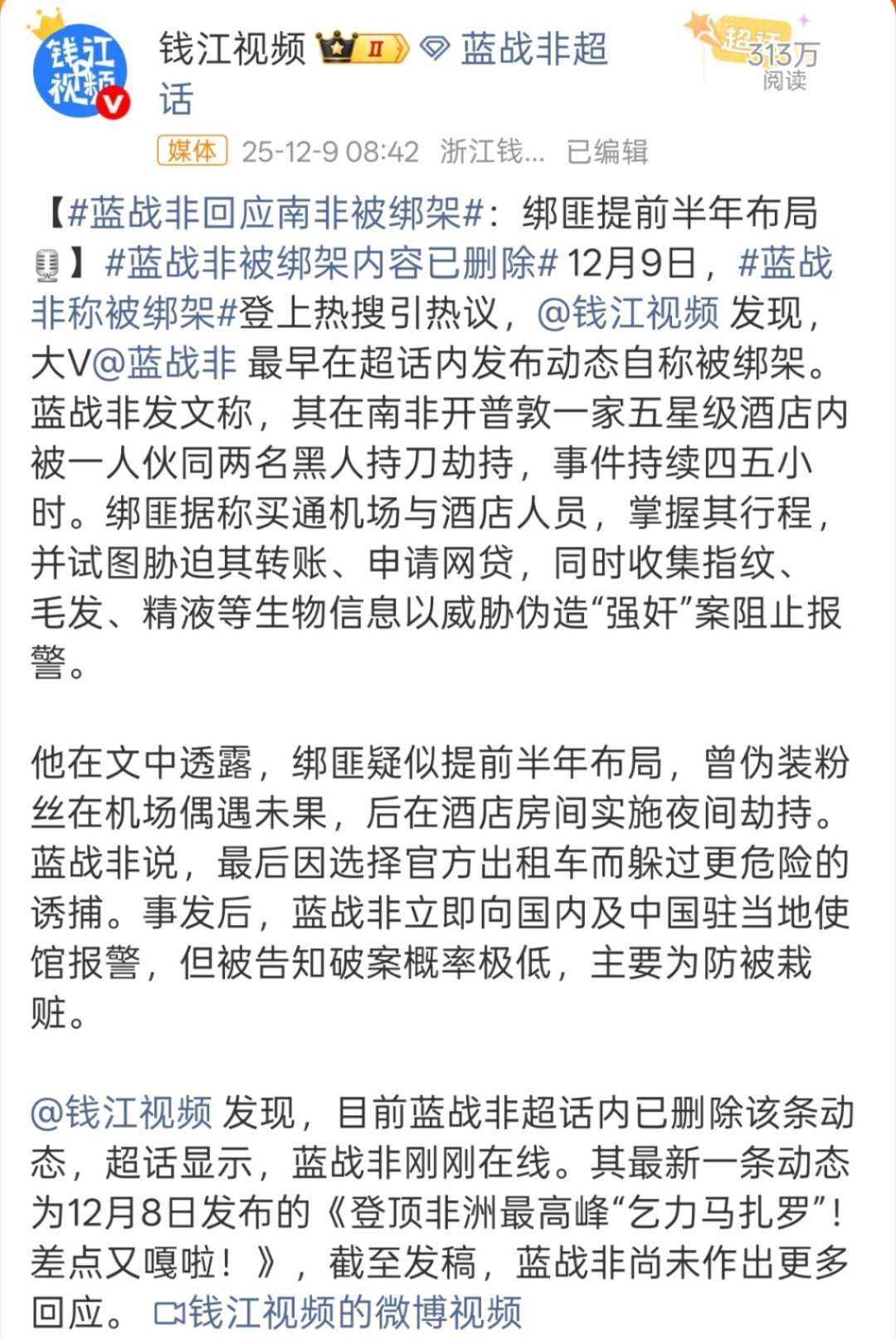 钱江视频

钱江视频 II 蓝战非超话

超话 313万 阅读

媒体 25-12-9 08:42 浙江钱... 已编辑

【#蓝战非回应南非被绑架#：绑匪提前半年布局】#蓝战非被绑架内容已删除# 12月9日，#蓝战非称被绑架#登上热搜引热议，@钱江视频 发现，大V@蓝战非 最早在超话内发布动态自称被绑架。蓝战非发文称，其在南非开普敦一家五星级酒店内被一人伙同两名黑人持刀劫持，事件持续四五小时。绑匪据称买通机场与酒店人员，掌握其行程，并试图胁迫其转账、申请网贷，同时收集指纹、毛发、精液等生物信息以威胁伪造“强奸”案阻止报警。

他在文中透露，绑匪疑似提前半年布局，曾伪装粉丝在机场偶遇未果，后在酒店房间实施夜间劫持。蓝战非说，最后因选择官方出租车而躲过更危险的诱捕。事发后，蓝战非立即向国内及中国驻当地使馆报警，但被告知破案概率极低，主要为防被栽赃。

@钱江视频 发现，目前蓝战非超话内已删除该条动态，超话显示，蓝战非刚刚在线。其最新一条动态为12月8日发布的《登顶非洲最高峰“乞力马扎罗”！差点又嘎啦！》，截至发稿，蓝战非尚未作出更多回应。 钱江视频的微博视频